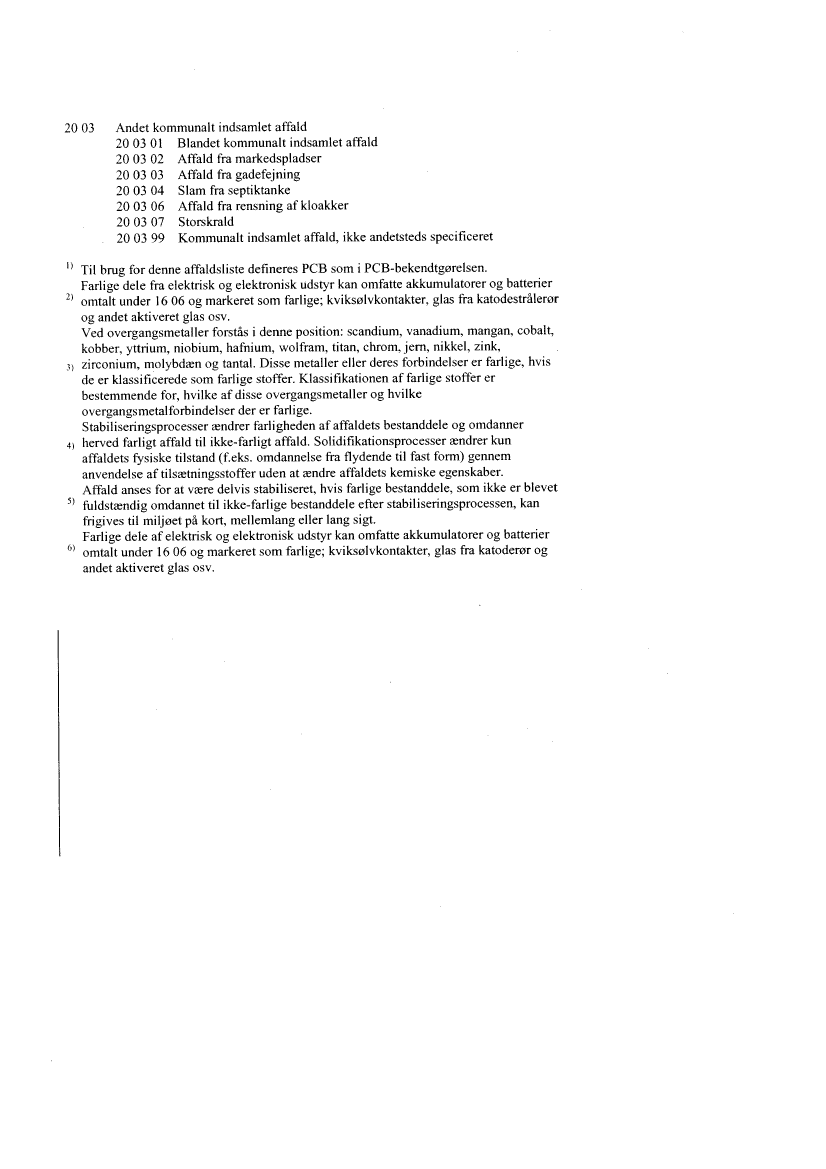 20 03 Andet kommunalt indsamlet affald
20 03 01 Blandet kommunalt indsamlet affald
20 03 02 Affald fra markedspladser
20 03 03 Affald fra gadefejning
20 03 04 Slam fra septiktanke
20 03 06 Affald fra rensning af kloakker
20 03 07 Storskrald
20 03 99 Kommunalt indsamlet affald, ikke andetsteds specificeret

1) Til brug for denne affaldsliste defineres PCB som i PCB-bekendtgørelsen.

2) Farlige dele fra elektrisk og elektronisk udstyr kan omfatte akkumulatorer og batterier omtalt under 16 06 og markeret som farlige; kviksølvkontakter, glas fra katodestrålerør og andet aktiveret glas osv.

3) Ved overgangsmetaller forstås i denne position: scandium, vanadium, mangan, cobalt, kobber, yttrium, niobium, hafnium, wolfram, titan, chrom, jern, nikkel, zink, zirconium, molybdæn og tantal. Disse metaller eller deres forbindelser er farlige, hvis de er klassificerede som farlige stoffer. Klassifikationen af farlige stoffer er bestemmende for, hvilke af disse overgangsmetaller og hvilke overgangsmetalforbindelser der er farlige.

4) Stabiliseringsprocesser ændrer farligheden af affaldets bestanddele og omdanner herved farligt affald til ikke-farligt affald. Solidifikationsprocesser ændrer kun affaldets fysiske tilstand (f.eks. omdannelse fra flydende til fast form) gennem anvendelse af tilsætningsstoffer uden at ændre affaldets kemiske egenskaber.

5) Affald anses for at være delvis stabiliseret, hvis farlige bestanddele, som ikke er blevet fuldstændig omdannet til ikke-farlige bestanddele efter stabiliseringsprocessen, kan frigives til miljøet på kort, mellemlang eller lang sigt.

6) Farlige dele af elektrisk og elektronisk udstyr kan omfatte akkumulatorer og batterier omtalt under 16 06 og markeret som farlige; kviksølvkontakter, glas fra katoderør og andet aktiveret glas osv.